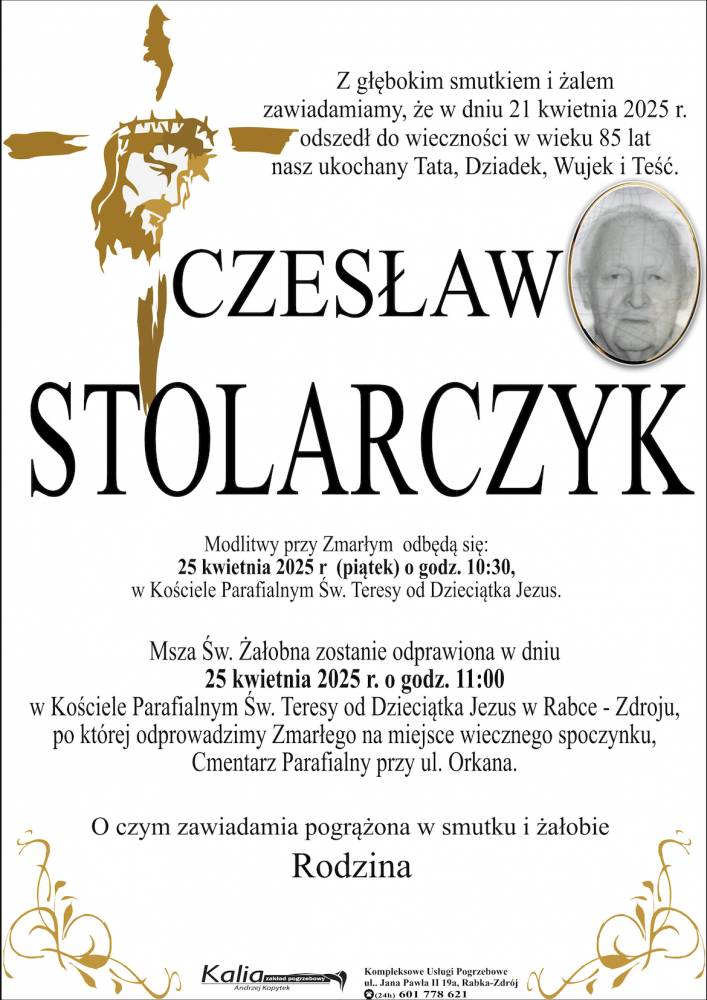 Z głębokim smutkiem i żalem zawiadamiamy, że w dniu 21 kwietnia 2025 r. odszedł do wieczności w wieku 85 lat nasz ukochany Tata, Dziadek, Wujek i Teść.

CZESŁAW

STOLARCZYK

Modlitwy przy Zmarłym odbędą się:
25 kwietnia 2025 r (piątek) o godz. 10:30,
w Kościele Parafialnym Św. Teresy od Dzieciątka Jezus.

Msza Św. Żałobna zostanie odprawiona w dniu
25 kwietnia 2025 r. o godz. 11:00
w Kościele Parafialnym Św. Teresy od Dzieciątka Jezus w Rabce - Zdroju,
po której odprowadzimy Zmarłego na miejsce wiecznego spoczynku,
Cmentarz Parafialny przy ul. Orkana.

O czym zawiadamia pogrążona w smutku i żałobie

Rodzina

Kalia zakład pogrzebowy
Andrzej Kopytek

Kompleksowe Usługi Pogrzebowe
ul. Jana Pawła II 19a, Rabka-Zdrój
(24h) 601 778 621